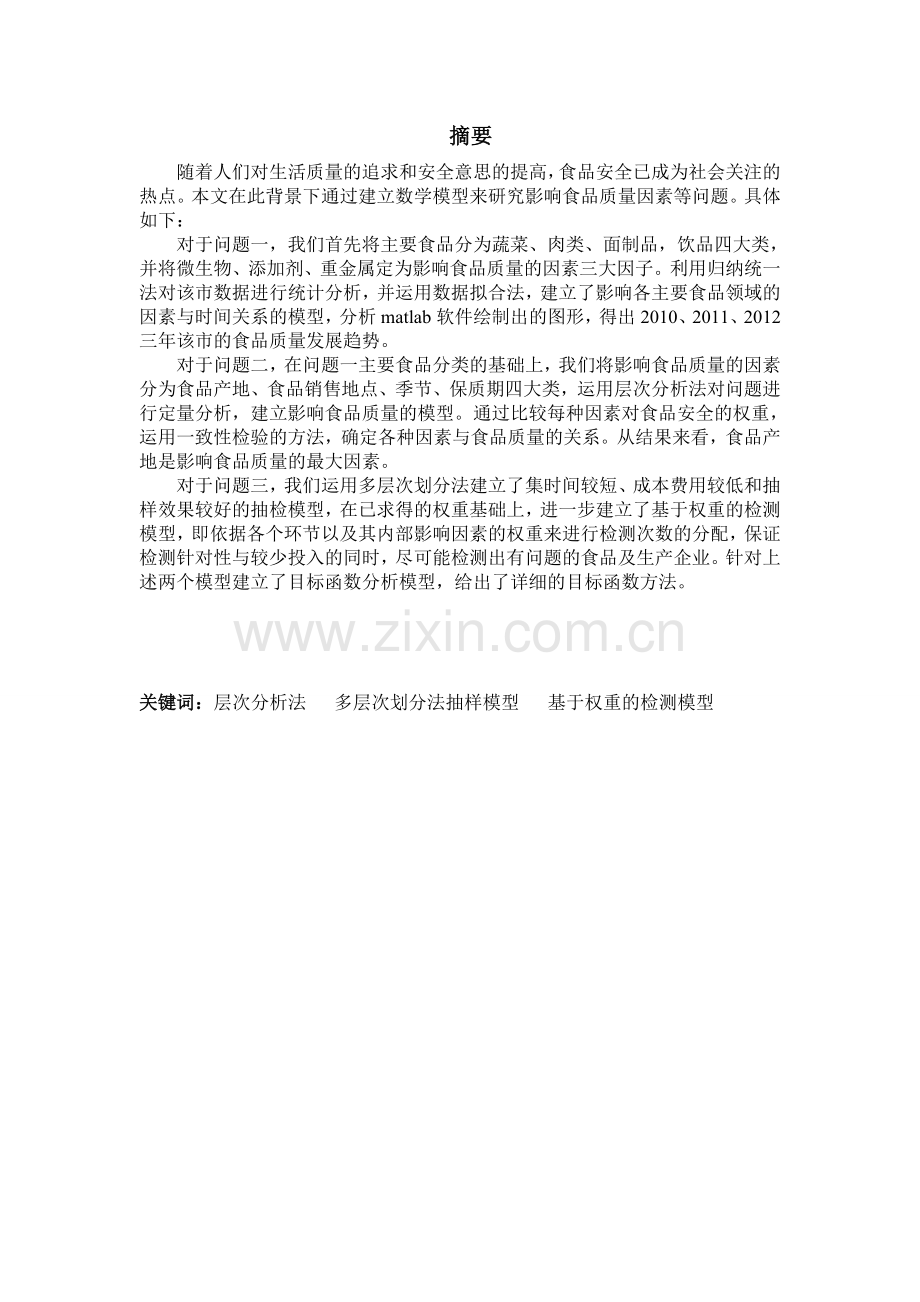 摘要

随着人们对生活质量的追求和安全意思的提高，食品安全已成为社会关注的热点。本文在此背景下通过建立数学模型来研究影响食品质量因素等问题。具体如下：

对于问题一，我们首先将主要食品分为蔬菜、肉类、面制品，饮品四大类，并将微生物、添加剂、重金属定为影响食品质量的因素三大因子。利用归纳统一法对该市数据进行统计分析，并运用数据拟合法，建立了影响各主要食品领域的因素与时间关系的模型，分析matlab软件绘制出的图形，得出2010、2011、2012三年该市的食品质量发展趋势。

对于问题二，在问题一主要食品分类的基础上，我们将影响食品质量的因素分为食品产地、食品销售地点、季节、保质期四大类，运用层次分析法对问题进行定量分析，建立影响食品质量的模型。通过比较每种因素对食品安全的权重，运用一致性检验的方法，确定各种因素与食品质量的关系。从结果来看，食品产地是影响食品质量的最大因素。

对于问题三，我们运用多层次划分法建立了集时间较短、成本费用较低和抽样效果较好的抽检模型，在已求得的权重基础上，进一步建立了基于权重的检测模型，即依据各个环节以及其内部影响因素的权重来进行检测次数的分配，保证检测针对性与较少投入的同时，尽可能检测出有问题的食品及生产企业。针对上述两个模型建立了目标函数分析模型，给出了详细的目标函数方法。

关键词：层次分析法 多层次划分法抽样模型 基于权重的检测模型

www.zixin.com.cn